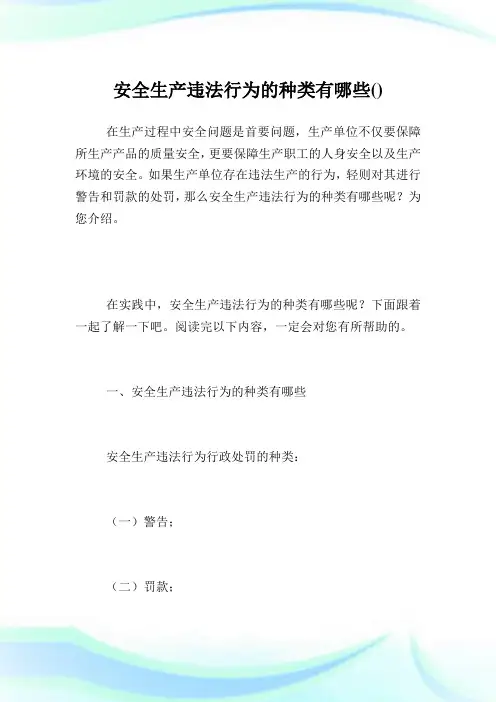 安全生产违法行为的种类有哪些()

在生产过程中安全问题是首要问题，生产单位不仅要保障所生产产品的质量安全，更要保障生产职工的人身安全以及生产环境的安全。如果生产单位存在违法生产的行为，轻则对其进行警告和罚款的处罚，那么安全生产违法行为的种类有哪些呢？为您介绍。

在实践中，安全生产违法行为的种类有哪些呢？下面跟着一起了解一下吧。阅读完以下内容，一定会对您有所帮助的。

一、安全生产违法行为的种类有哪些

安全生产违法行为行政处罚的种类：

（一）警告；

（二）罚款；